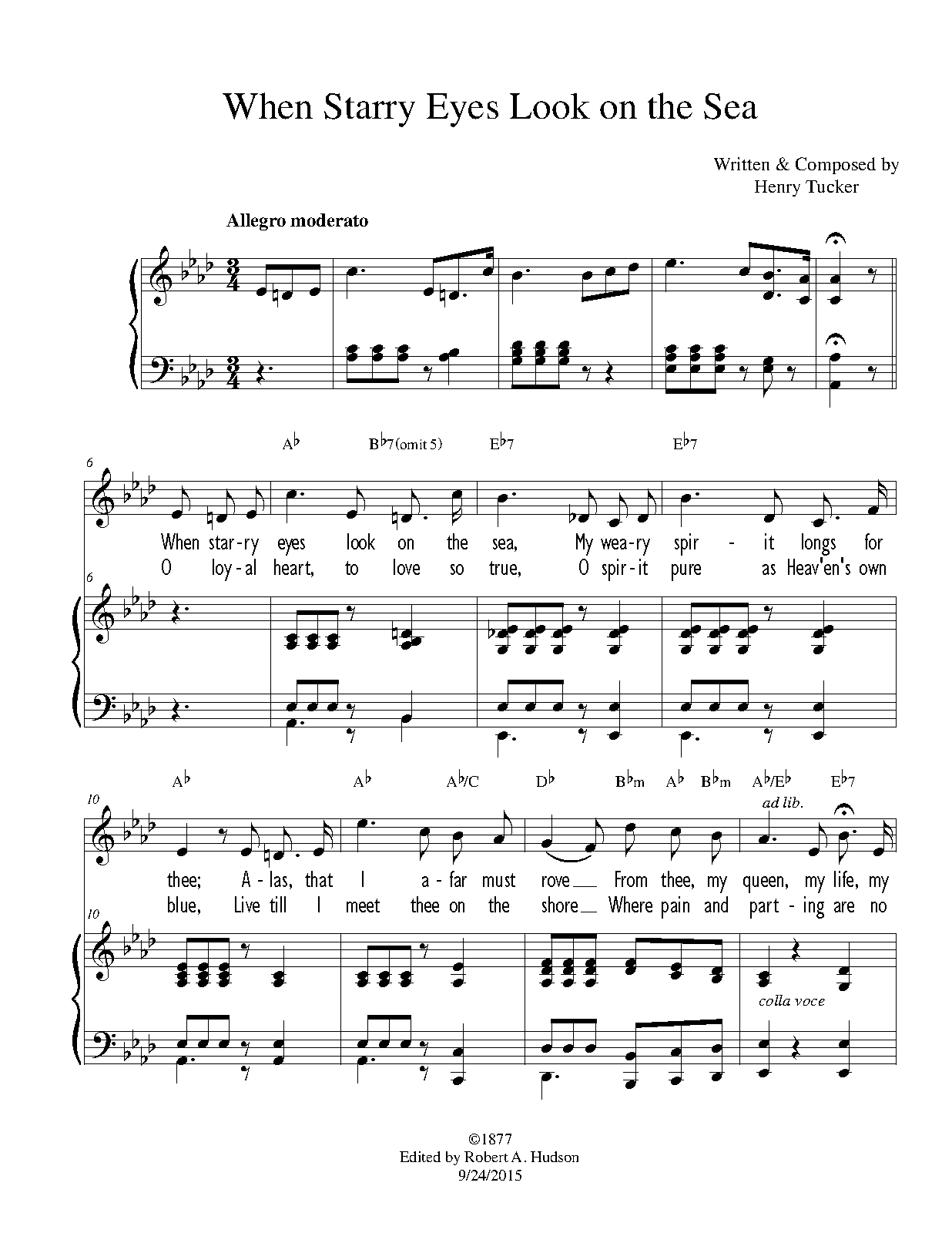 When Starry Eyes Look on the Sea

Written & Composed by
Henry Tucker

Allegro moderato

6

A♭ B♭7(omit 5) E♭7 E♭7

When star-ry eyes look on the sea, My wea-ry spir - it longs for
O loy-al heart, to love so true, O spir-it pure as Heav'en's own

6

10

A♭ A♭ A♭/C D♭ B♭m A♭ B♭m A♭/E♭ E♭7

ad lib.

thee; A-las, that I a-far must rove From thee, my queen, my life, my
blue, Live till I meet thee on the shore Where pain and part-ing are no

10

colla voce

©1877
Edited by Robert A. Hudson
9/24/2015